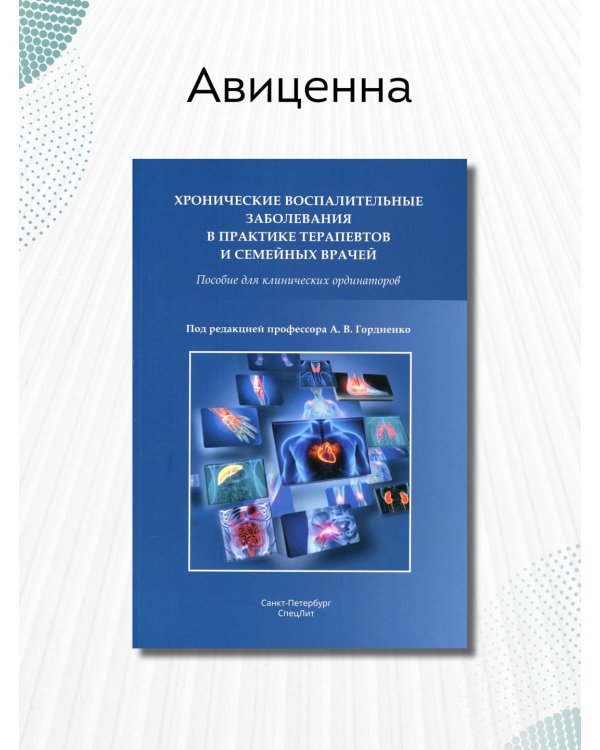 Авиценна

ХРОНИЧЕСКИЕ ВОСПАЛИТЕЛЬНЫЕ ЗАБОЛЕВАНИЯ В ПРАКТИКЕ ТЕРАПЕВТОВ И СЕМЕЙНЫХ ВРАЧЕЙ

Пособие для клинических ординаторов

Под редакцией профессора А. В. Гордиенко

Санкт-Петербург
СпецЛит